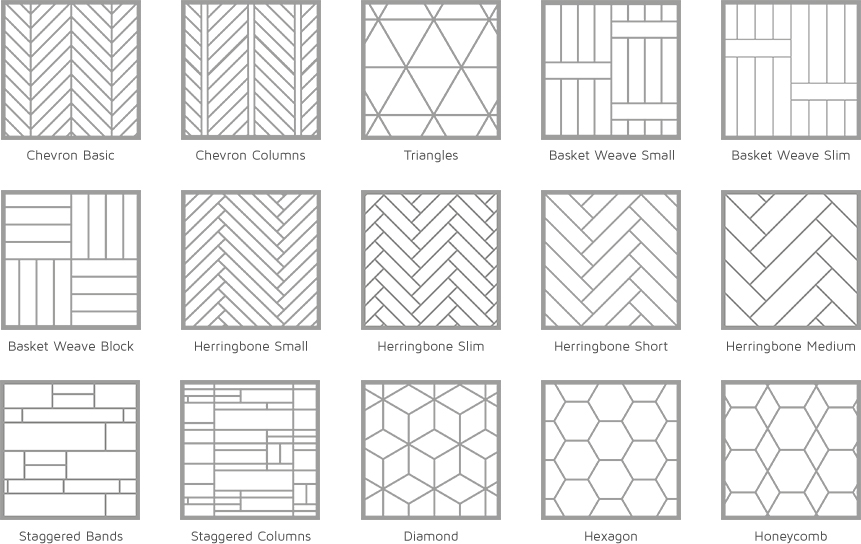 Chevron Basic

Chevron Columns

Triangles

Basket Weave Small

Basket Weave Slim

Basket Weave Block

Herringbone Small

Herringbone Slim

Herringbone Short

Herringbone Medium

Staggered Bands

Staggered Columns

Diamond

Hexagon

Honeycomb